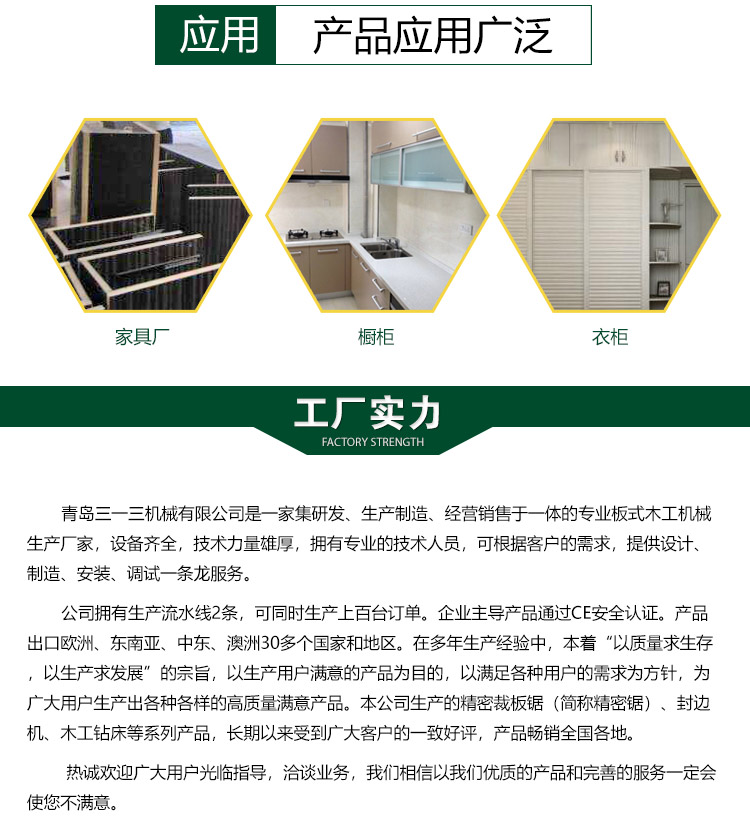 应用 产品应用广泛

家具厂

橱柜

衣柜

工厂实力
FACTORY STRENGTH

青岛三一三机械有限公司是一家集研发、生产制造、经营销售于一体的专业板式木工机械生产厂家，设备齐全，技术力量雄厚，拥有专业的技术人员，可根据客户的需求，提供设计、制造、安装、调试一条龙服务。

公司拥有生产流水线2条，可同时生产上百台订单。企业主导产品通过CE安全认证。产品出口欧洲、东南亚、中东、澳洲30多个国家和地区。在多年生产经验中，本着“以质量求生存，以生产求发展”的宗旨，以生产用户满意的产品为目的，以满足各种用户的需求为方针，为广大用户生产出各种各样的高质量满意产品。本公司生产的精密裁板锯（简称精密锯）、封边机、木工钻床等系列产品，长期以来受到广大客户的一致好评，产品畅销全国各地。

热诚欢迎广大用户光临指导，洽谈业务，我们相信以我们优质的产品和完善的服务一定会使您不满意。